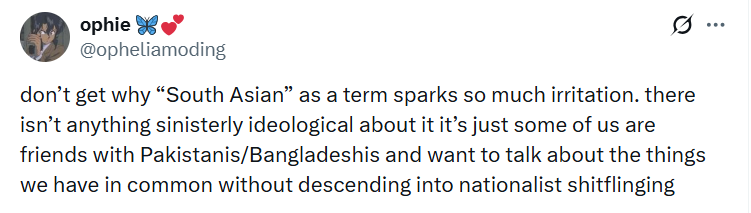 ophie 🦋💕
@opheliamoding

don’t get why “South Asian” as a term sparks so much irritation. there isn’t anything sinisterly ideological about it it’s just some of us are friends with Pakistanis/Bangladeshis and want to talk about the things we have in common without descending into nationalist shitflinging